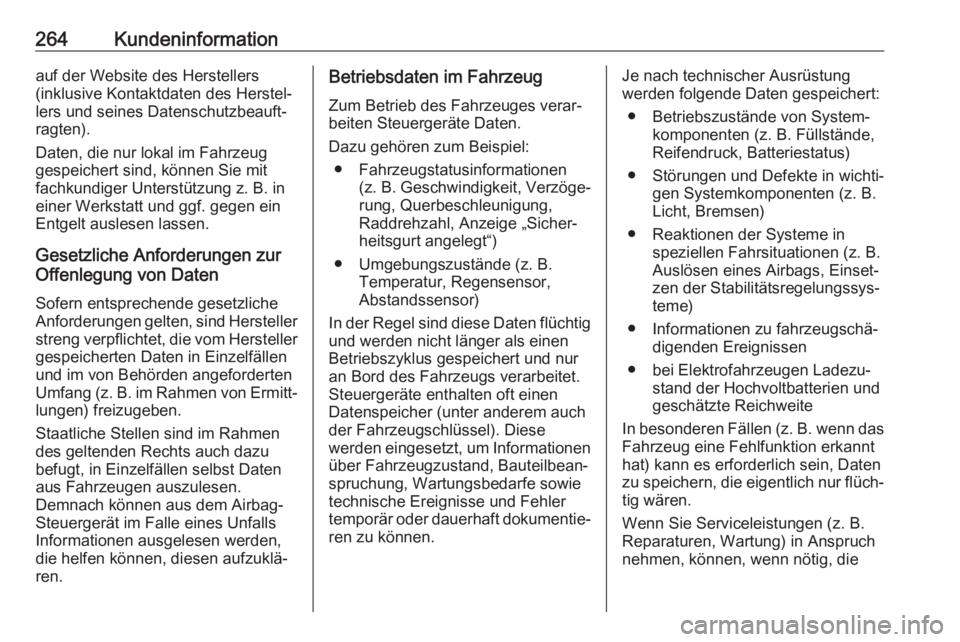 264 Kundeninformation

auf der Website des Herstellers (inklusive Kontaktdaten des Herstellers und seines Datenschutzbeauftragten).

Daten, die nur lokal im Fahrzeug gespeichert sind, können Sie mit fachkundiger Unterstützung z. B. in einer Werkstatt und ggf. gegen ein Entgelt auslesen lassen.

Gesetzliche Anforderungen zur Offenlegung von Daten

Sofern entsprechende gesetzliche Anforderungen gelten, sind Hersteller streng verpflichtet, die vom Hersteller gespeicherten Daten in Einzelfällen und im von Behörden angeforderten Umfang (z. B. im Rahmen von Ermittlungen) freizugeben.

Staatliche Stellen sind im Rahmen des geltenden Rechts auch dazu befugt, in Einzelfällen selbst Daten aus Fahrzeugen auszulesen. Demnach können aus dem Airbag-Steuergerät im Falle eines Unfalls Informationen ausgelesen werden, die helfen können, diesen aufzuklären.

Betriebsdaten im Fahrzeug

Zum Betrieb des Fahrzeuges verarbeiten Steuergeräte Daten.

Dazu gehören zum Beispiel:

● Fahrzeugstatusinformationen (z. B. Geschwindigkeit, Verzögerung, Querbeschleunigung, Raddrehzahl, Anzeige „Sicherheitsgurt angelegt“)

● Umgebungszustände (z. B. Temperatur, Regensensor, Abstandssensor)

In der Regel sind diese Daten flüchtig und werden nicht länger als einen Betriebszyklus gespeichert und nur an Bord des Fahrzeugs verarbeitet. Steuergeräte enthalten oft einen Datenspeicher (unter anderem auch der Fahrzeugschlüssel). Diese werden eingesetzt, um Informationen über Fahrzeugzustand, Bauteilbeanspruchung, Wartungsbedarfe sowie technische Ereignisse und Fehler temporär oder dauerhaft dokumentieren zu können.

Je nach technischer Ausrüstung werden folgende Daten gespeichert:

● Betriebszustände von Systemkomponenten (z. B. Füllstände, Reifendruck, Batteriestatus)

● Störungen und Defekte in wichtigen Systemkomponenten (z. B. Licht, Bremsen)

● Reaktionen der Systeme in speziellen Fahrsituationen (z. B. Auslösen eines Airbags, Einsetzen der Stabilitätsregelungssysteme)

● Informationen zu fahrzeugschädigenden Ereignissen

● bei Elektrofahrzeugen Ladezustand der Hochvoltbatterien und geschätzte Reichweite

In besonderen Fällen (z. B. wenn das Fahrzeug eine Fehlfunktion erkannt hat) kann es erforderlich sein, Daten zu speichern, die eigentlich nur flüchtig wären.

Wenn Sie Serviceleistungen (z. B. Reparaturen, Wartung) in Anspruch nehmen, können, wenn nötig, die

carmanualsonline.info